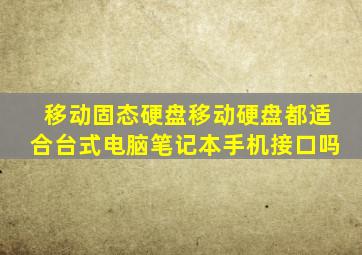 移动固态硬盘移动硬盘都适合台式电脑笔记本手机接口吗